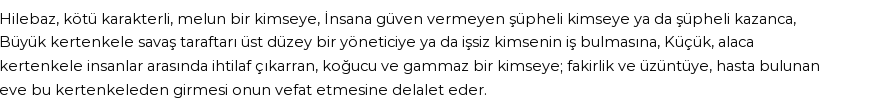 Hilebaz, kötü karakterli, melun bir kimseye, İnsana güven vermeyen şüpheli kimseye ya da şüpheli kazanca, Büyük kertenkele savaş taraftarı üst düzey bir yöneticiye ya da işsiz kimsenin iş bulmasına, Küçük, alaca kertenkele insanlar arasında ihtilaf çıkarran, koğucu ve gammaz bir kimseye; fakirlik ve üzüntüye, hasta bulunan eve bu kertenkeleden girmesi onun vefat etmesine delalet eder.